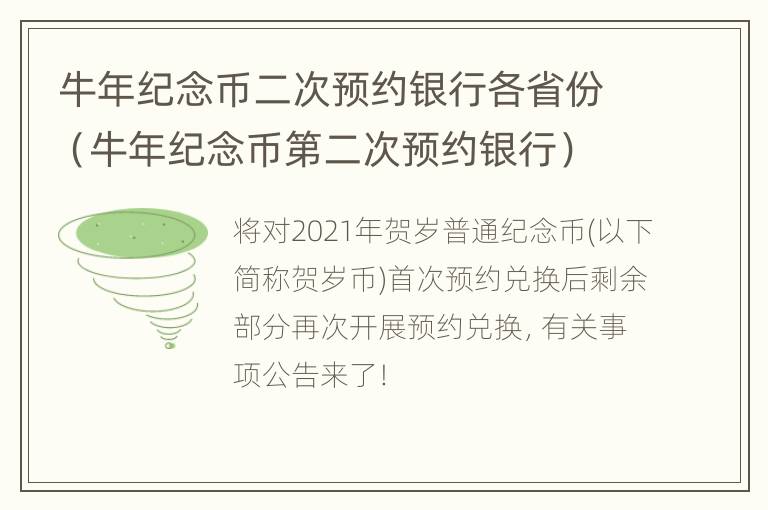 牛年纪念币二次预约银行各省份（牛年纪念币第二次预约银行）

将对2021年贺岁普通纪念币(以下简称贺岁币)首次预约兑换后剩余部分再次开展预约兑换, 有关事项公告来了!